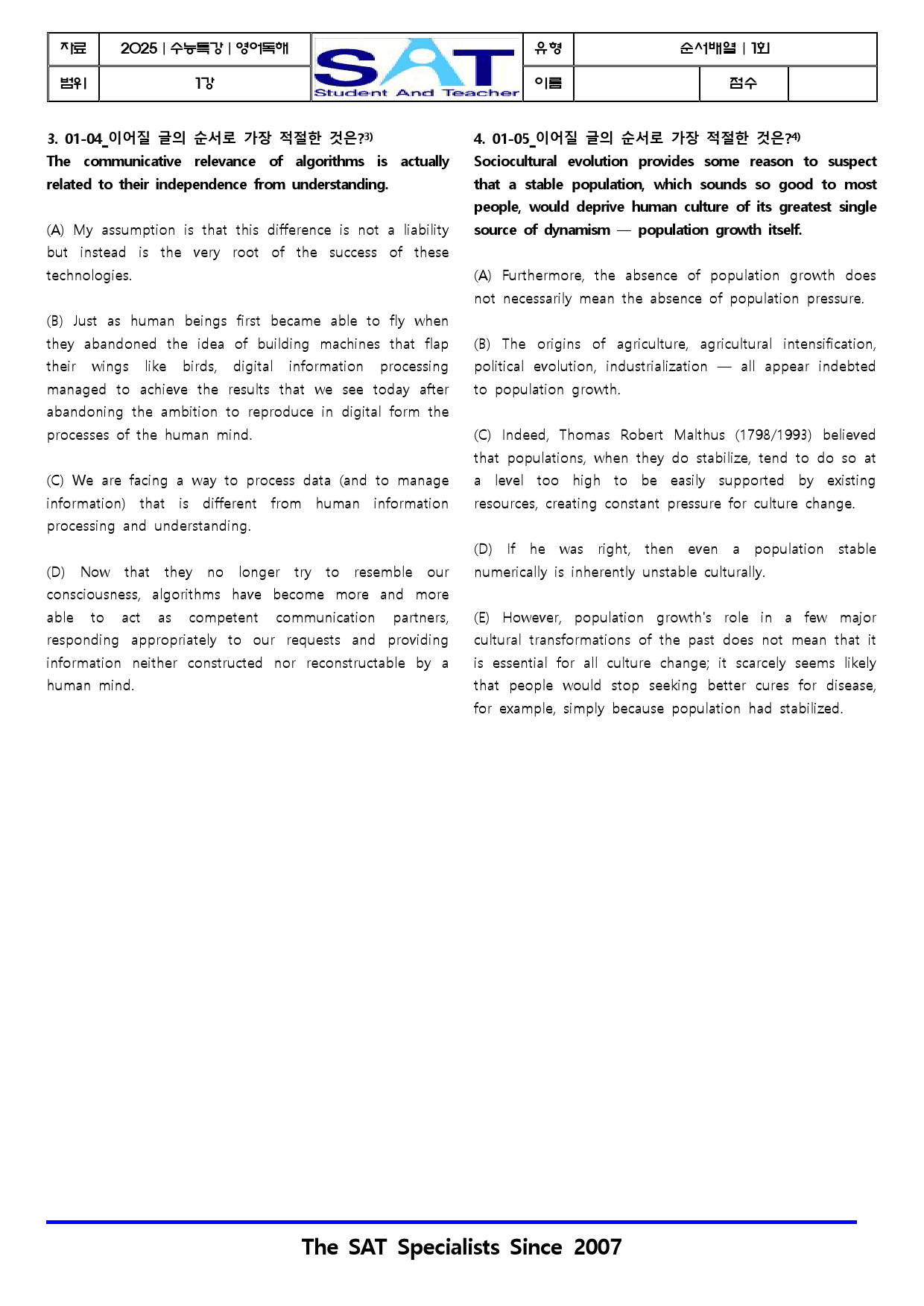 자료 2025 | 수능특강 | 영어독해
범위 1강
SAT
Student And Teacher
유형 순서배열 | 1회
이름
점수

3. 01-04_이어질 글의 순서로 가장 적절한 것은?$^{3)}$
The communicative relevance of algorithms is actually related to their independence from understanding.

(A) My assumption is that this difference is not a liability but instead is the very root of the success of these technologies.

(B) Just as human beings first became able to fly when they abandoned the idea of building machines that flap their wings like birds, digital information processing managed to achieve the results that we see today after abandoning the ambition to reproduce in digital form the processes of the human mind.

(C) We are facing a way to process data (and to manage information) that is different from human information processing and understanding.

(D) Now that they no longer try to resemble our consciousness, algorithms have become more and more able to act as competent communication partners, responding appropriately to our requests and providing information neither constructed nor reconstructable by a human mind.

4. 01-05_이어질 글의 순서로 가장 적절한 것은?$^{4)}$
Sociocultural evolution provides some reason to suspect that a stable population, which sounds so good to most people, would deprive human culture of its greatest single source of dynamism — population growth itself.

(A) Furthermore, the absence of population growth does not necessarily mean the absence of population pressure.

(B) The origins of agriculture, agricultural intensification, political evolution, industrialization — all appear indebted to population growth.

(C) Indeed, Thomas Robert Malthus (1798/1993) believed that populations, when they do stabilize, tend to do so at a level too high to be easily supported by existing resources, creating constant pressure for culture change.

(D) If he was right, then even a population stable numerically is inherently unstable culturally.

(E) However, population growth's role in a few major cultural transformations of the past does not mean that it is essential for all culture change; it scarcely seems likely that people would stop seeking better cures for disease, for example, simply because population had stabilized.

The SAT Specialists Since 2007